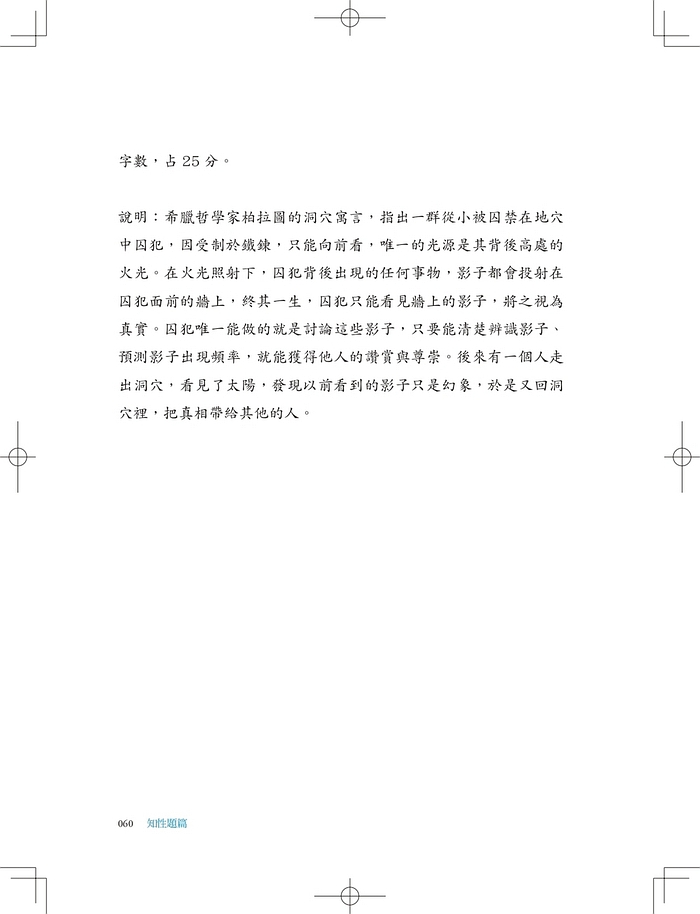 字數，占 25 分。

說明：希臘哲學家柏拉圖的洞穴寓言，指出一群從小被囚禁在地穴中囚犯，因受制於鐵鍊，只能向前看，唯一的光源是其背後高處的火光。在火光照射下，囚犯背後出現的任何事物，影子都會投射在囚犯面前的牆上，終其一生，囚犯只能看見牆上的影子，將之視為真實。囚犯唯一能做的就是討論這些影子，只要能清楚辨識影子、預測影子出現頻率，就能獲得他人的讚賞與尊崇。後來有一個人走出洞穴，看見了太陽，發現以前看到的影子只是幻象，於是又回洞穴裡，把真相帶給其他的人。

060　知性題篇